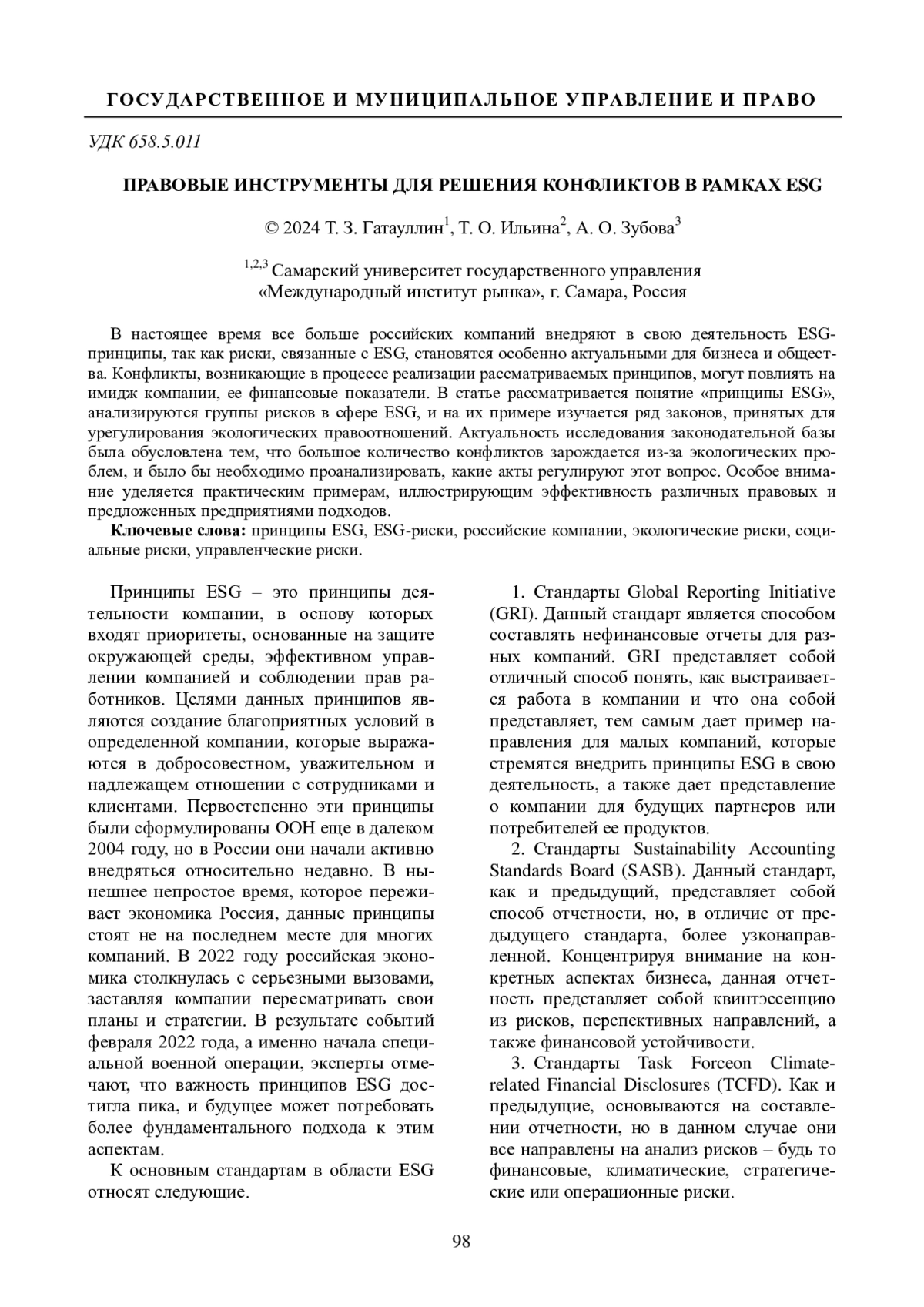 ГОСУДАРСТВЕННОЕ И МУНИЦИПАЛЬНОЕ УПРАВЛЕНИЕ И ПРАВО

УДК 658.5.011

ПРАВОВЫЕ ИНСТРУМЕНТЫ ДЛЯ РЕШЕНИЯ КОНФЛИКТОВ В РАМКАХ ESG

© 2024 Т. З. Гатауллин$^1$, Т. О. Ильина$^2$, А. О. Зубова$^3$

$^{1,2,3}$ Самарский университет государственного управления «Международный институт рынка», г. Самара, Россия

В настоящее время все больше российских компаний внедряют в свою деятельность ESG-принципы, так как риски, связанные с ESG, становятся особенно актуальными для бизнеса и общества. Конфликты, возникающие в процессе реализации рассматриваемых принципов, могут повлиять на имидж компании, ее финансовые показатели. В статье рассматривается понятие «принципы ESG», анализируются группы рисков в сфере ESG, и на их примере изучается ряд законов, принятых для урегулирования экологических правоотношений. Актуальность исследования законодательной базы была обусловлена тем, что большое количество конфликтов зарождается из-за экологических проблем, и было бы необходимо проанализировать, какие акты регулируют этот вопрос. Особое внимание уделяется практическим примерам, иллюстрирующим эффективность различных правовых и предложенных предприятиями подходов.

Ключевые слова: принципы ESG, ESG-риски, российские компании, экологические риски, социальные риски, управленческие риски.

Принципы ESG – это принципы деятельности компании, в основу которых входят приоритеты, основанные на защите окружающей среды, эффективном управлении компанией и соблюдении прав работников. Целями данных принципов являются создание благоприятных условий в определенной компании, которые выражаются в добросовестном, уважительном и надлежащем отношении с сотрудниками и клиентами. Первостепенно эти принципы были сформулированы ООН еще в далеком 2004 году, но в России они начали активно внедряться относительно недавно. В нынешнее непростое время, которое переживает экономика Россия, данные принципы стоят не на последнем месте для многих компаний. В 2022 году российская экономика столкнулась с серьезными вызовами, заставляя компании пересматривать свои планы и стратегии. В результате событий февраля 2022 года, а именно начала специальной военной операции, эксперты отмечают, что важность принципов ESG достигла пика, и будущее может потребовать более фундаментального подхода к этим аспектам.

К основным стандартам в области ESG относят следующие.

1. Стандарты Global Reporting Initiative (GRI). Данный стандарт является способом составлять нефинансовые отчеты для разных компаний. GRI представляет собой отличный способ понять, как выстраивается работа в компании и что она собой представляет, тем самым дает пример направления для малых компаний, которые стремятся внедрить принципы ESG в свою деятельность, а также дает представление о компании для будущих партнеров или потребителей ее продуктов.

2. Стандарты Sustainability Accounting Standards Board (SASB). Данный стандарт, как и предыдущий, представляет собой способ отчетности, но, в отличие от предыдущего стандарта, более узконаправленной. Концентрируя внимание на конкретных аспектах бизнеса, данная отчетность представляет собой квинтэссенцию из рисков, перспективных направлений, а также финансовой устойчивости.

3. Стандарты Task Forceon Climate-related Financial Disclosures (TCFD). Как и предыдущие, основываются на составлении отчетности, но в данном случае они все направлены на анализ рисков – будь то финансовые, климатические, стратегические или операционные риски.

98